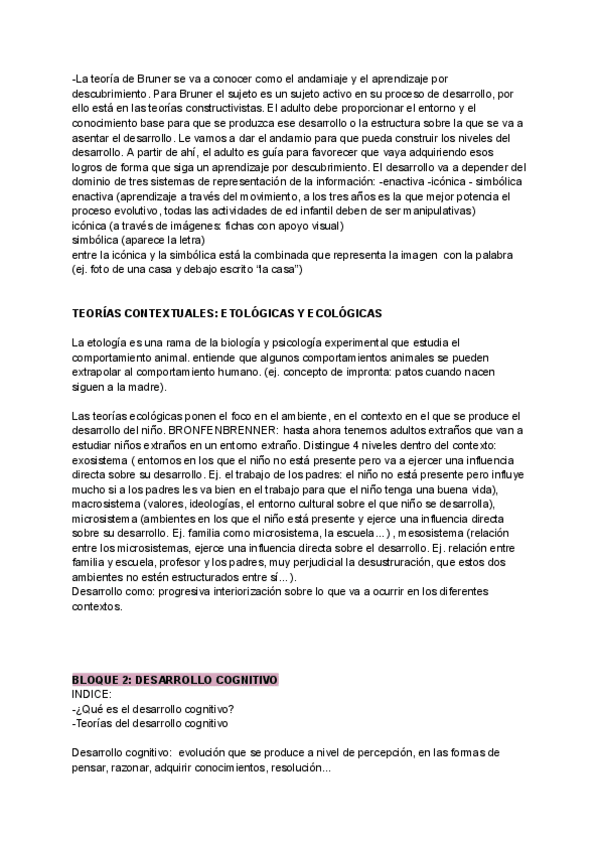 -La teoría de Bruner se va a conocer como el andamiaje y el aprendizaje por descubrimiento. Para Bruner el sujeto es un sujeto activo en su proceso de desarrollo, por ello está en las teorías constructivistas. El adulto debe proporcionar el entorno y el conocimiento base para que se produzca ese desarrollo o la estructura sobre la que se va a asentar el desarrollo. Le vamos a dar el andamio para que pueda construir los niveles del desarrollo. A partir de ahí, el adulto es guía para favorecer que vaya adquiriendo esos logros de forma que siga un aprendizaje por descubrimiento. El desarrollo va a depender del dominio de tres sistemas de representación de la información: -enactiva -icónica - simbólica
enactiva (aprendizaje a través del movimiento, a los tres años es la que mejor potencia el proceso evolutivo, todas las actividades de ed infantil deben de ser manipulativas)
icónica (a través de imágenes: fichas con apoyo visual)
simbólica (aparece la letra)
entre la icónica y la simbólica está la combinada que representa la imagen con la palabra (ej. foto de una casa y debajo escrito "la casa")

TEORÍAS CONTEXTUALES: ETOLÓGICAS Y ECOLÓGICAS

La etología es una rama de la biología y psicología experimental que estudia el comportamiento animal. entiende que algunos comportamientos animales se pueden extrapolar al comportamiento humano. (ej. concepto de impronta: patos cuando nacen siguen a la madre).

Las teorías ecológicas ponen el foco en el ambiente, en el contexto en el que se produce el desarrollo del niño. BRONFENBRENNER: hasta ahora tenemos adultos extraños que van a estudiar niños extraños en un entorno extraño. Distingue 4 niveles dentro del contexto: exosistema ( entornos en los que el niño no está presente pero va a ejercer una influencia directa sobre su desarrollo. Ej. el trabajo de los padres: el niño no está presente pero influye mucho si a los padres les va bien en el trabajo para que el niño tenga una buena vida), macrosistema (valores, ideologías, el entorno cultural sobre el que niño se desarrolla), microsistema (ambientes en los que el niño está presente y ejerce una influencia directa sobre su desarrollo. Ej. familia como microsistema, la escuela...) , mesosistema (relación entre los microsistemas, ejerce una influencia directa sobre el desarrollo. Ej. relación entre familia y escuela, profesor y los padres, muy perjudicial la desustruración, que estos dos ambientes no estén estructurados entre sí...).
Desarrollo como: progresiva interiorización sobre lo que va a ocurrir en los diferentes contextos.

BLOQUE 2: DESARROLLO COGNITIVO
INDICE:
-¿Qué es el desarrollo cognitivo?
-Teorías del desarrollo cognitivo

Desarrollo cognitivo: evolución que se produce a nivel de percepción, en las formas de pensar, razonar, adquirir conocimientos, resolución...